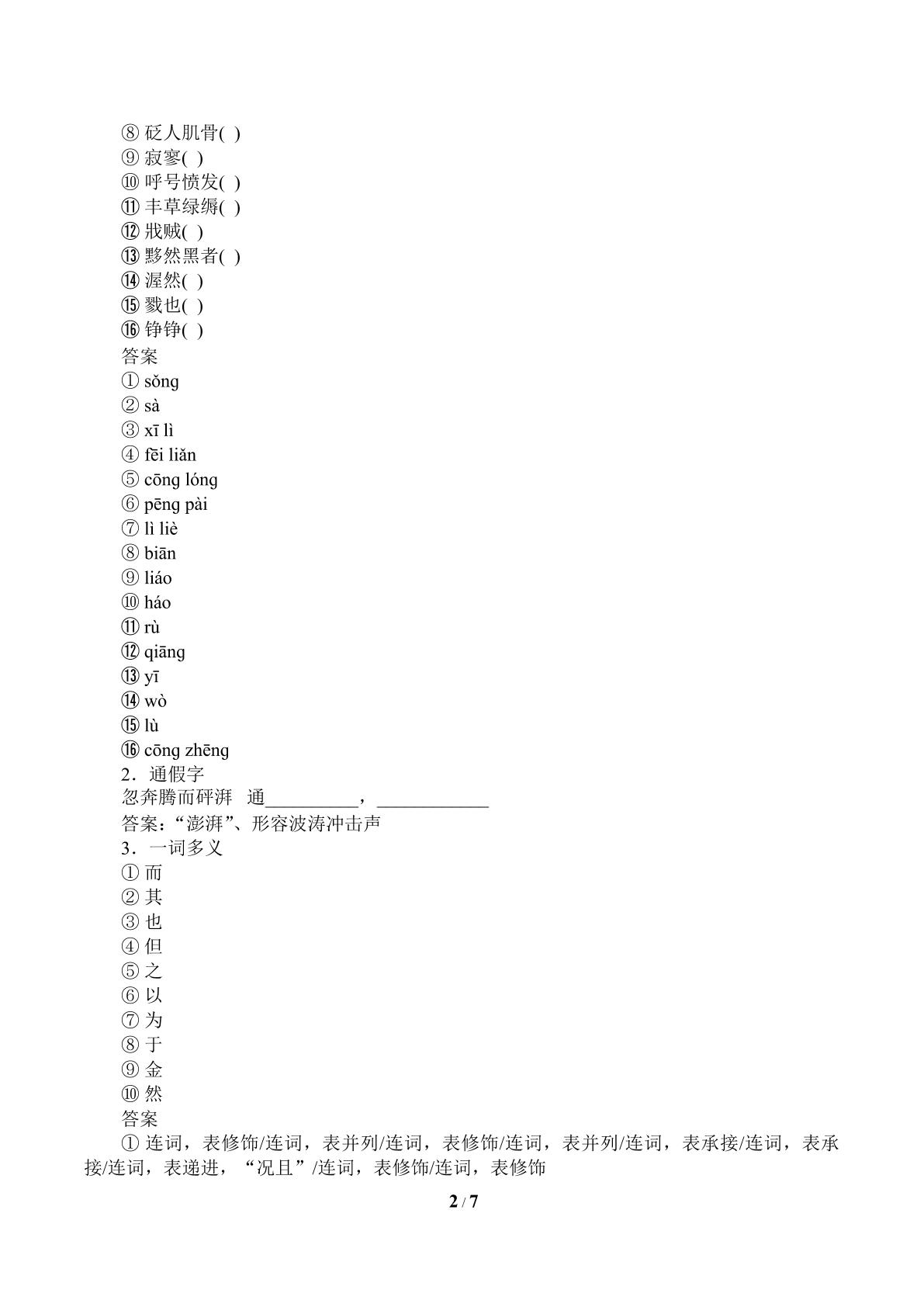 ⑧砭人肌骨( )
⑨寂寥( )
⑩呼号愤发( )
⑪丰草绿缛( )
⑫戕贼( )
⑬黟然黑者( )
⑭渥然( )
⑮戮也( )
⑯铮铮( )
答案
①sǒng
②sà
③xī lì
④fēi liǎn
⑤cōng lóng
⑥pēng pài
⑦lì liè
⑧biān
⑨liáo
⑩háo
⑪rù
⑫qiāng
⑬yī
⑭wò
⑮lù
⑯cōng zhēng
2．通假字
忽奔腾而砰湃 通____，____
答案：“澎湃”、形容波涛冲击声
3．一词多义
①而
②其
③也
④但
⑤之
⑥以
⑦为
⑧于
⑨金
⑩然
答案
①连词，表修饰/连词，表并列/连词，表修饰/连词，表并列/连词，表承接/连词，表承接/连词，表递进，“况且”/连词，表修饰/连词，表修饰

2 / 7